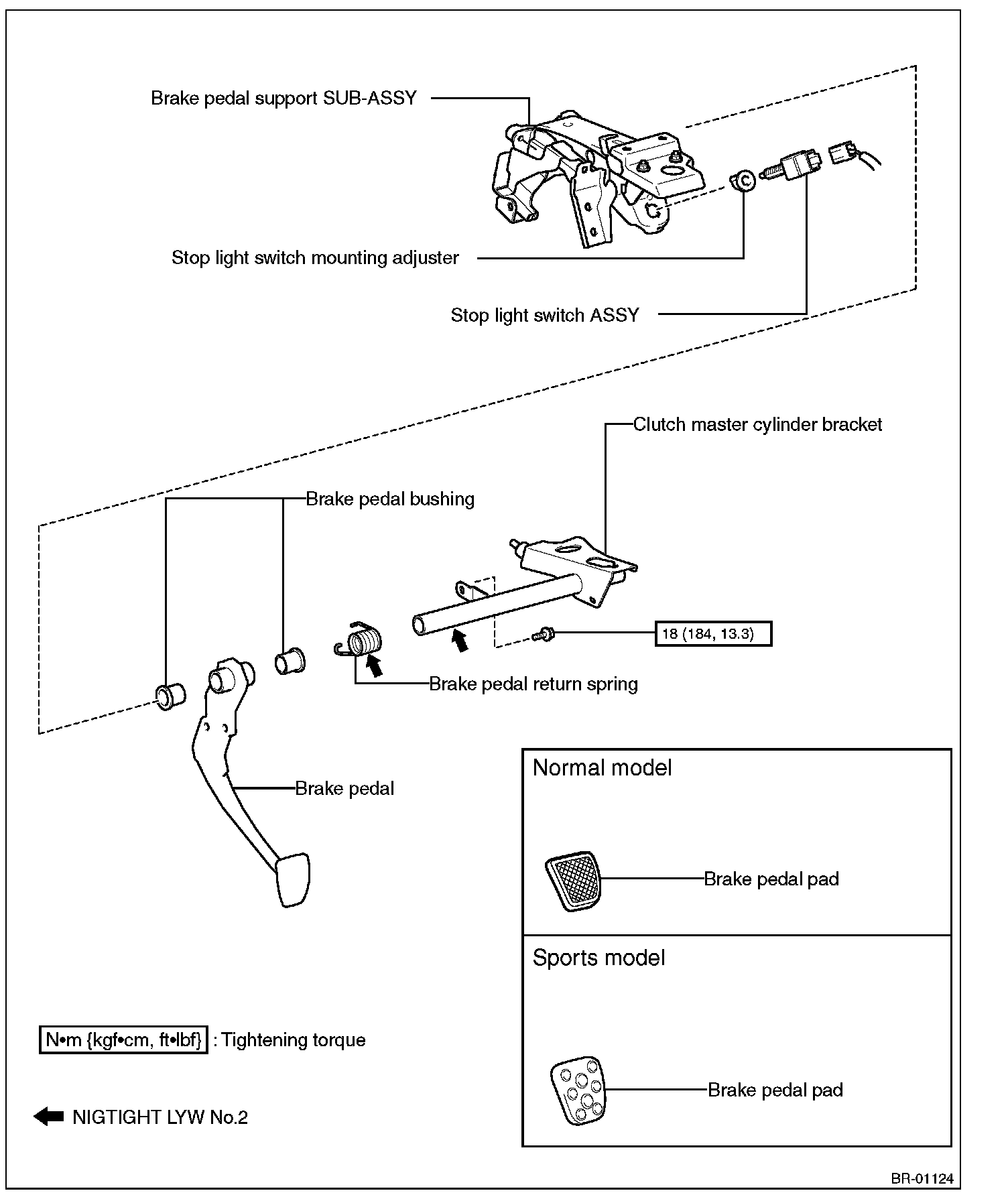 Brake pedal support SUB-ASSY

Stop light switch mounting adjuster

Stop light switch ASSY

Clutch master cylinder bracket

Brake pedal bushing

18 (184, 13.3)

Brake pedal return spring

Brake pedal

Normal model

Brake pedal pad

Sports model

Brake pedal pad

N•m {kgf•cm, ft•lbf} : Tightening torque

NIGTIGHT LYW No.2

BR-01124